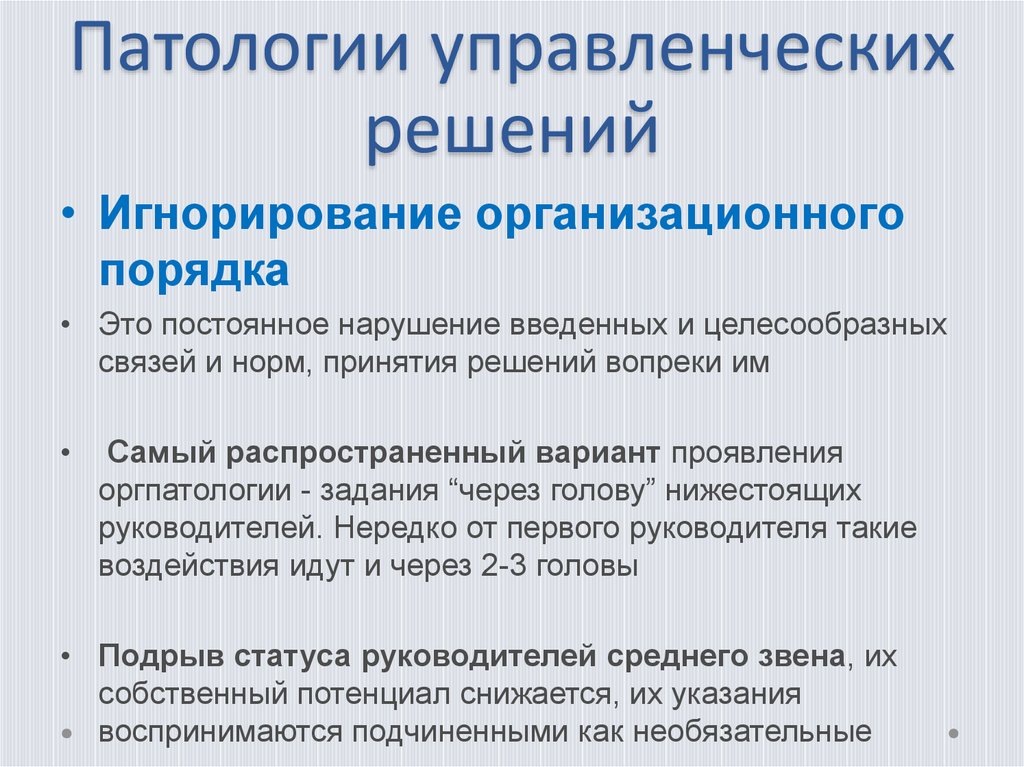 Патологии управленческих решений

• Игнорирование организационного порядка

• Это постоянное нарушение введенных и целесообразных связей и норм, принятия решений вопреки им

• Самый распространенный вариант проявления оргпатологии - задания “через голову” нижестоящих руководителей. Нередко от первого руководителя такие воздействия идут и через 2-3 головы

• Подрыв статуса руководителей среднего звена, их собственный потенциал снижается, их указания воспринимаются подчиненными как необязательные